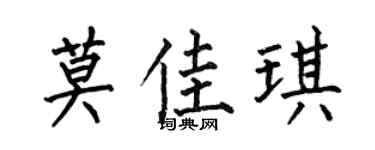 莫佳琪

词典网